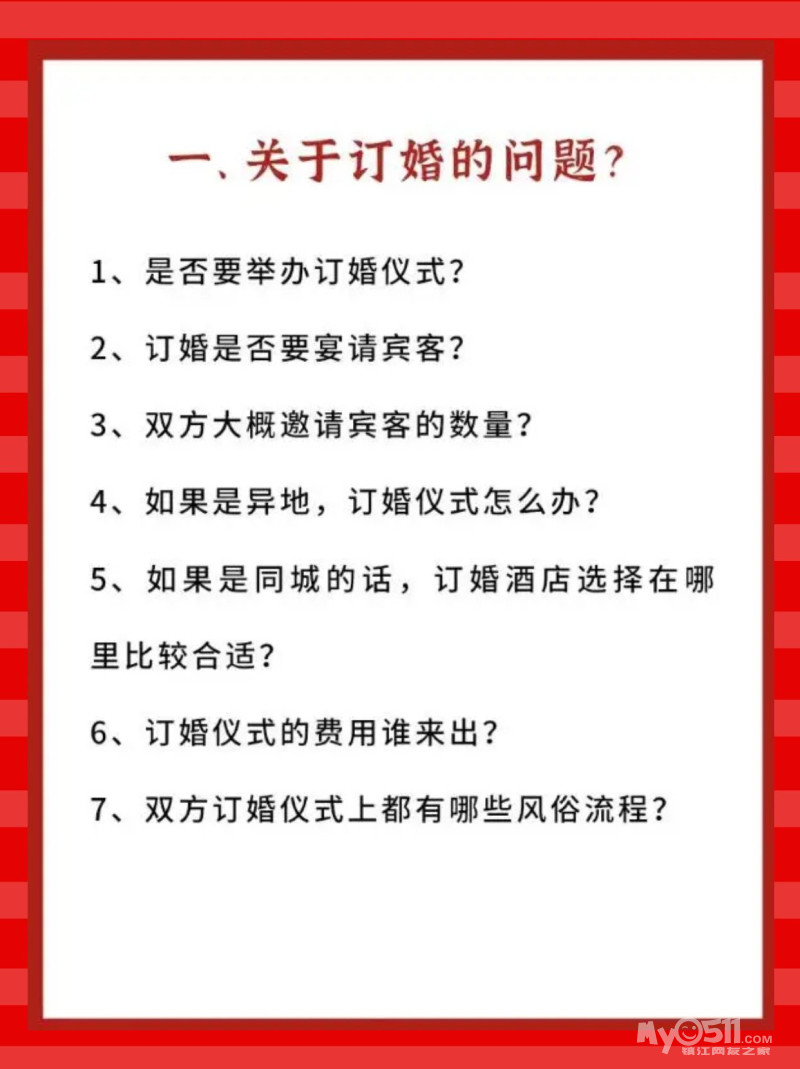 一、关于订婚的问题?

1、是否要举办订婚仪式?

2、订婚是否要宴请宾客?

3、双方大概邀请宾客的数量?

4、如果是异地，订婚仪式怎么办?

5、如果是同城的话，订婚酒店选择在哪里比较合适?

6、订婚仪式的费用谁来出?

7、双方订婚仪式上都有哪些风俗流程?

My0511.com
镇江网友之家